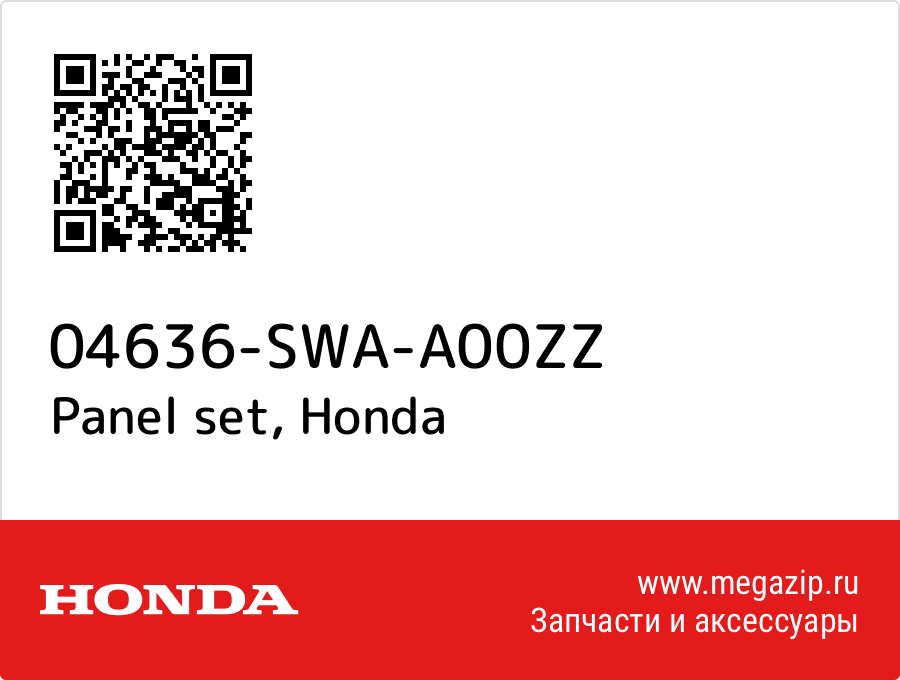 04636-SWA-A00ZZ
Panel set, Honda

HONDA

www.megazip.ru
Запчасти и аксессуары